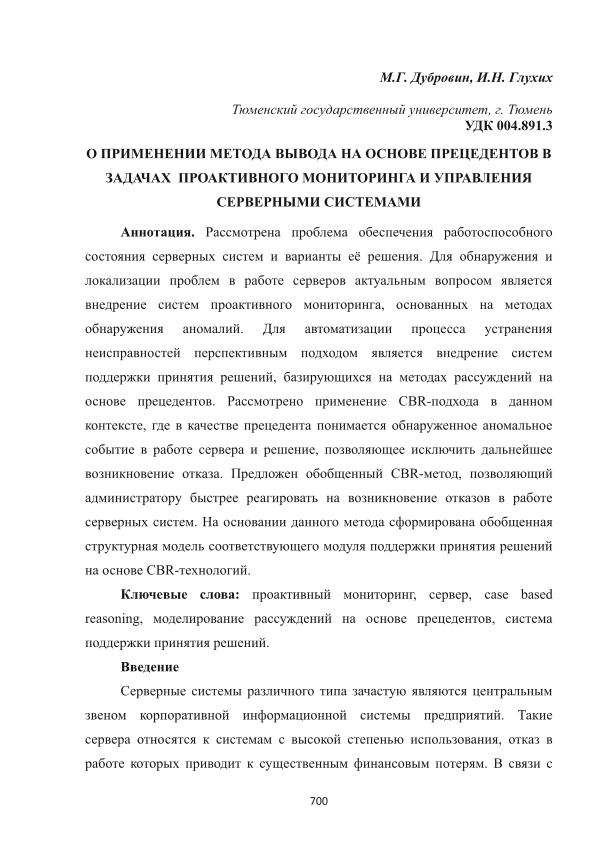 М.Г. Дубровин, И.Н. Глухих

Тюменский государственный университет, г. Тюмень
УДК 004.891.3

О ПРИМЕНЕНИИ МЕТОДА ВЫВОДА НА ОСНОВЕ ПРЕЦЕДЕНТОВ В ЗАДАЧАХ ПРОАКТИВНОГО МОНИТОРИНГА И УПРАВЛЕНИЯ СЕРВЕРНЫМИ СИСТЕМАМИ

Аннотация. Рассмотрена проблема обеспечения работоспособного состояния серверных систем и варианты её решения. Для обнаружения и локализации проблем в работе серверов актуальным вопросом является внедрение систем проактивного мониторинга, основанных на методах обнаружения аномалий. Для автоматизации процесса устранения неисправностей перспективным подходом является внедрение систем поддержки принятия решений, базирующихся на методах рассуждений на основе прецедентов. Рассмотрено применение CBR-подхода в данном контексте, где в качестве прецедента понимается обнаруженное аномальное событие в работе сервера и решение, позволяющее исключить дальнейшее возникновение отказа. Предложен обобщенный CBR-метод, позволяющий администратору быстрее реагировать на возникновение отказов в работе серверных систем. На основании данного метода сформирована обобщенная структурная модель соответствующего модуля поддержки принятия решений на основе CBR-технологий.

Ключевые слова: проактивный мониторинг, сервер, case based reasoning, моделирование рассуждений на основе прецедентов, система поддержки принятия решений.

Введение

Серверные системы различного типа зачастую являются центральным звеном корпоративной информационной системы предприятий. Такие сервера относятся к системам с высокой степенью использования, отказ в работе которых приводит к существенным финансовым потерям. В связи с

700